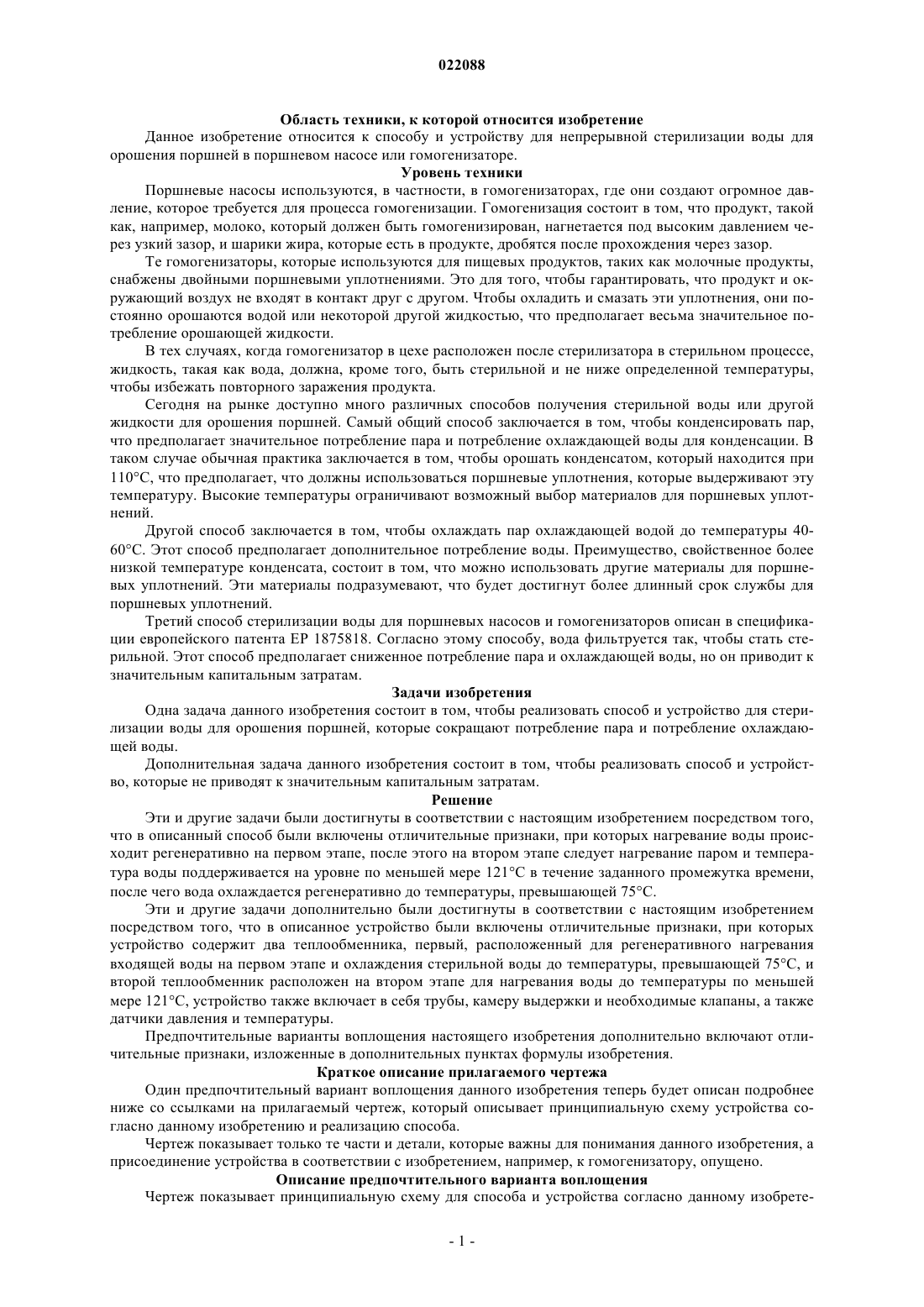 022088

Область техники, к которой относится изобретение

Данное изобретение относится к способу и устройству для непрерывной стерилизации воды для орошения поршней в поршневом насосе или гомогенизаторе.

Уровень техники

Поршневые насосы используются, в частности, в гомогенизаторах, где они создают огромное давление, которое требуется для процесса гомогенизации. Гомогенизация состоит в том, что продукт, такой как, например, молоко, который должен быть гомогенизирован, нагнетается под высоким давлением через узкий зазор, и шарики жира, которые есть в продукте, дробятся после прохождения через зазор.

Те гомогенизаторы, которые используются для пищевых продуктов, таких как молочные продукты, снабжены двойными поршневыми уплотнениями. Это для того, чтобы гарантировать, что продукт и окружающий воздух не входят в контакт друг с другом. Чтобы охладить и смазать эти уплотнения, они постоянно орошаются водой или некоторой другой жидкостью, что предполагает весьма значительное потребление орошающей жидкости.

В тех случаях, когда гомогенизатор в цехе расположен после стерилизатора в стерильном процессе, жидкость, такая как вода, должна, кроме того, быть стерильной и не ниже определенной температуры, чтобы избежать повторного заражения продукта.

Сегодня на рынке доступно много различных способов получения стерильной воды или другой жидкости для орошения поршней. Самый общий способ заключается в том, чтобы конденсировать пар, что предполагает значительное потребление пара и потребление охлаждающей воды для конденсации. В таком случае обычная практика заключается в том, чтобы орошать конденсатом, который находится при 110°C, что предполагает, что должны использоваться поршневые уплотнения, которые выдерживают эту температуру. Высокие температуры ограничивают возможный выбор материалов для поршневых уплотнений.

Другой способ заключается в том, чтобы охлаждать пар охлаждающей водой до температуры 40-60°C. Этот способ предполагает дополнительное потребление воды. Преимущество, свойственное более низкой температуре конденсата, состоит в том, что можно использовать другие материалы для поршневых уплотнений. Эти материалы подразумевают, что будет достигнут более длинный срок службы для поршневых уплотнений.

Третий способ стерилизации воды для поршневых насосов и гомогенизаторов описан в спецификации европейского патента EP 1875818. Согласно этому способу, вода фильтруется так, чтобы стать стерильной. Этот способ предполагает сниженное потребление пара и охлаждающей воды, но он приводит к значительным капитальным затратам.

Задачи изобретения

Одна задача данного изобретения состоит в том, чтобы реализовать способ и устройство для стерилизации воды для орошения поршней, которые сокращают потребление пара и потребление охлаждающей воды.

Дополнительная задача данного изобретения состоит в том, чтобы реализовать способ и устройство, которые не приводят к значительным капитальным затратам.

Решение

Эти и другие задачи были достигнуты в соответствии с настоящим изобретением посредством того, что в описанный способ были включены отличительные признаки, при которых нагревание воды происходит регенеративно на первом этапе, после этого на втором этапе следует нагревание паром и температура воды поддерживается на уровне по меньшей мере 121°C в течение заданного промежутка времени, после чего вода охлаждается регенеративно до температуры, превышающей 75°C.

Эти и другие задачи дополнительно были достигнуты в соответствии с настоящим изобретением посредством того, что в описанное устройство были включены отличительные признаки, при которых устройство содержит два теплообменника, первый, расположенный для регенеративного нагревания входящей воды на первом этапе и охлаждения стерильной воды до температуры, превышающей 75°C, и второй теплообменник расположен на втором этапе для нагревания воды до температуры по меньшей мере 121°C, устройство также включает в себя трубы, камеру выдержки и необходимые клапаны, а также датчики давления и температуры.

Предпочтительные варианты воплощения настоящего изобретения дополнительно включают отличительные признаки, изложенные в дополнительных пунктах формулы изобретения.

Краткое описание прилагаемого чертежа

Один предпочтительный вариант воплощения данного изобретения теперь будет описан подробнее ниже со ссылками на прилагаемый чертеж, который описывает принципиальную схему устройства согласно данному изобретению и реализацию способа.

Чертеж показывает только те части и детали, которые важны для понимания данного изобретения, а присоединение устройства в соответствии с изобретением, например, к гомогенизатору, опущено.

Описание предпочтительного варианта воплощения

Чертеж показывает принципиальную схему для способа и устройства согласно данному изобрете-

- 1 -